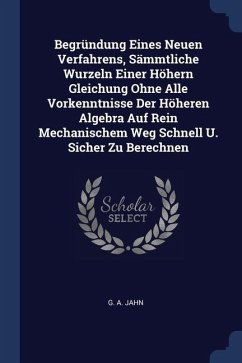 Begründung Eines Neuen Verfahrens, Sämmtliche Wurzeln Einer Höhern Gleichung Ohne Alle Vorkenntnisse Der Höheren Algebra Auf Rein Mechanischem Weg Schnell U. Sicher Zu Berechnen

Scholar SELECT

G. A. JAHN